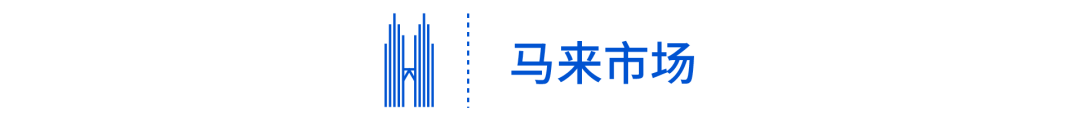 马来市场